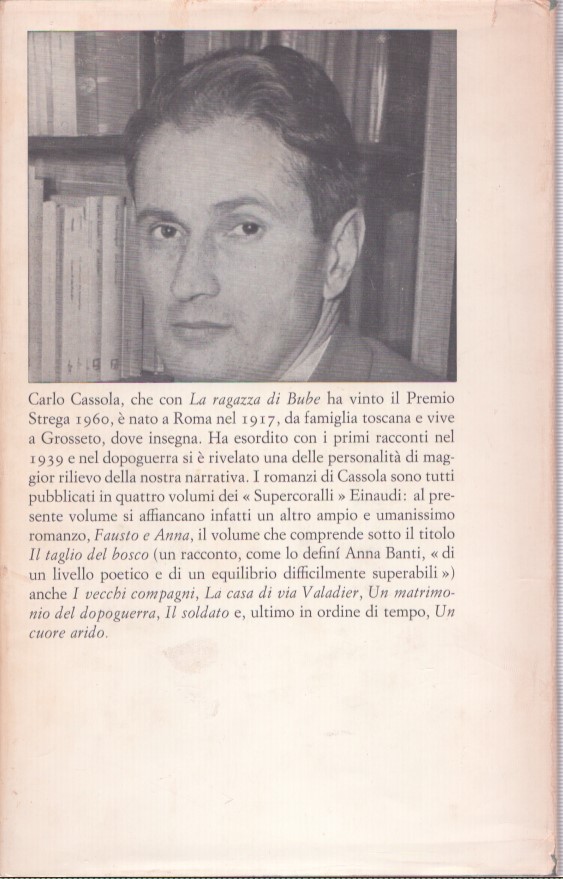 Carlo Cassola, che con La ragazza di Bube ha vinto il Premio Strega 1960, è nato a Roma nel 1917, da famiglia toscana e vive a Grosseto, dove insegna. Ha esordito con i primi racconti nel 1939 e nel dopoguerra si è rivelato una delle personalità di maggior rilievo della nostra narrativa. I romanzi di Cassola sono tutti pubblicati in quattro volumi dei « Supercoralli » Einaudi: al presente volume si affiancano infatti un altro ampio e umanissimo romanzo, Fausto e Anna, il volume che comprende sotto il titolo Il taglio del bosco (un racconto, come lo definí Anna Banti, « di un livello poetico e di un equilibrio difficilmente superabili ») anche I vecchi compagni, La casa di via Valadier, Un matrimonio del dopoguerra, Il soldato e, ultimo in ordine di tempo, Un cuore arido.